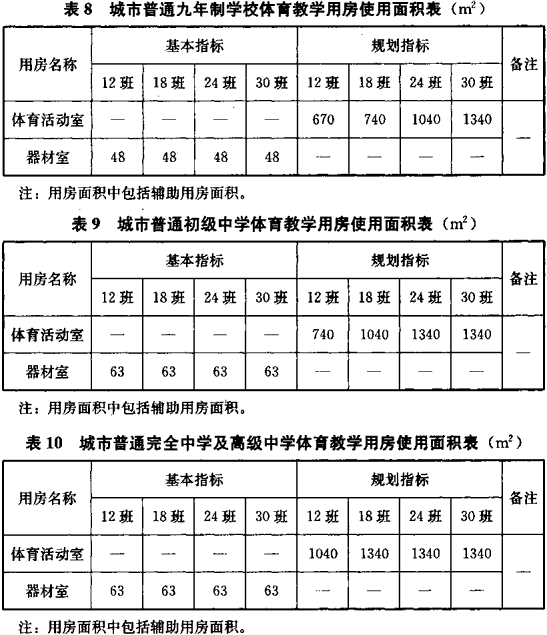 表 8　城市普通九年制学校体育教学用房使用面积表（$m^2$）

| 用房名称 | 基本指标 | | | | 规划指标 | | | | 备注 |
|---|---|---|---|---|---|---|---|---|---|
| | 12 班 | 18 班 | 24 班 | 30 班 | 12 班 | 18 班 | 24 班 | 30 班 | |
| 体育活动室 | — | — | — | — | 670 | 740 | 1040 | 1340 | — |
| 器材室 | 48 | 48 | 48 | 48 | — | — | — | — | |

注：用房面积中包括辅助用房面积。

表 9　城市普通初级中学体育教学用房使用面积表（$m^2$）

| 用房名称 | 基本指标 | | | | 规划指标 | | | | 备注 |
|---|---|---|---|---|---|---|---|---|---|
| | 12 班 | 18 班 | 24 班 | 30 班 | 12 班 | 18 班 | 24 班 | 30 班 | |
| 体育活动室 | — | — | — | — | 740 | 1040 | 1340 | 1340 | — |
| 器材室 | 63 | 63 | 63 | 63 | — | — | — | — | |

注：用房面积中包括辅助用房面积。

表 10　城市普通完全中学及高级中学体育教学用房使用面积表（$m^2$）

| 用房名称 | 基本指标 | | | | 规划指标 | | | | 备注 |
|---|---|---|---|---|---|---|---|---|---|
| | 12 班 | 18 班 | 24 班 | 30 班 | 12 班 | 18 班 | 24 班 | 30 班 | |
| 体育活动室 | — | — | — | — | 1040 | 1340 | 1340 | 1340 | — |
| 器材室 | 63 | 63 | 63 | 63 | — | — | — | — | |

注：用房面积中包括辅助用房面积。